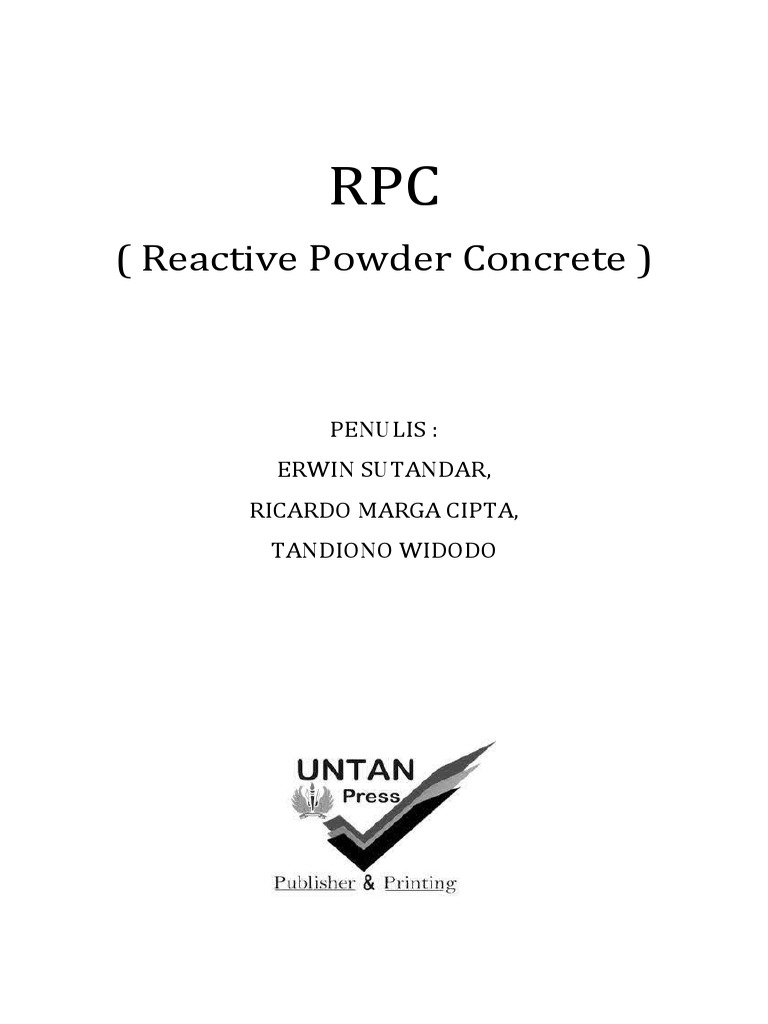 RPC
( Reactive Powder Concrete )

PENULIS :
ERWIN SUTANDAR,
RICARDO MARGA CIPTA,
TANDIONO WIDODO

UNTAN
Press
Publisher & Printing